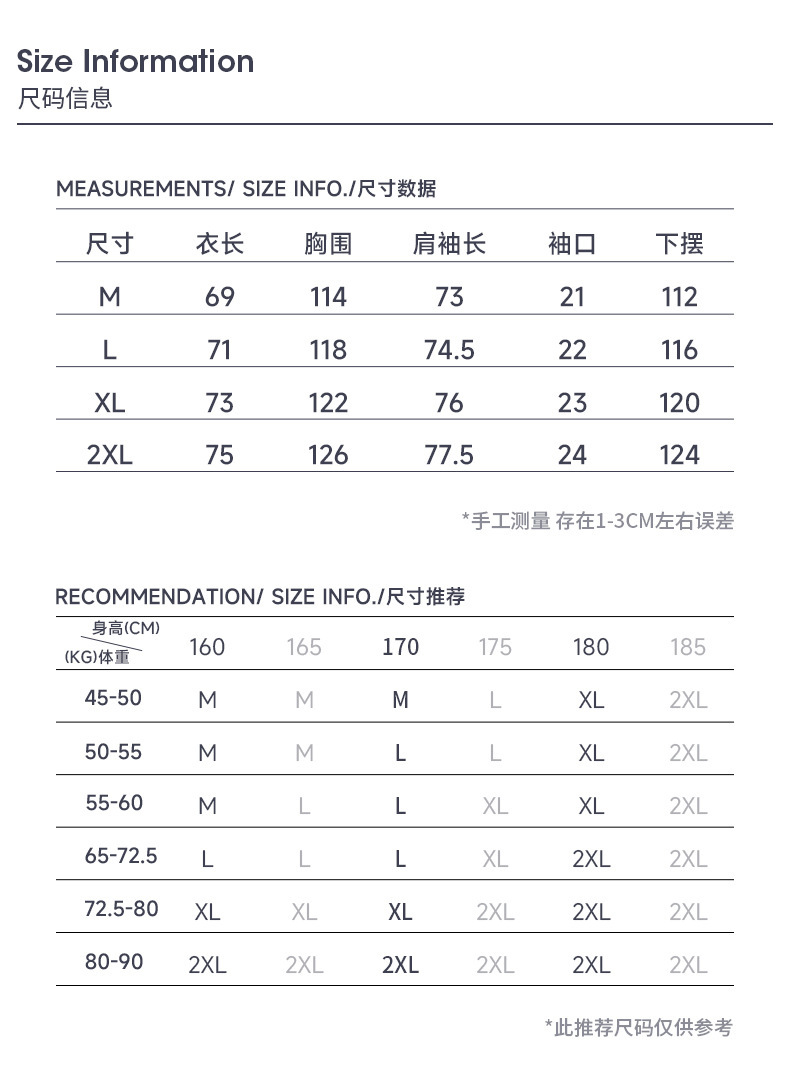 Size Information
尺码信息

MEASUREMENTS/ SIZE INFO./尺寸数据

| 尺寸 | 衣长 | 胸围 | 肩袖长 | 袖口 | 下摆 |
|---|---|---|---|---|---|
| M | 69 | 114 | 73 | 21 | 112 |
| L | 71 | 118 | 74.5 | 22 | 116 |
| XL | 73 | 122 | 76 | 23 | 120 |
| 2XL | 75 | 126 | 77.5 | 24 | 124 |

*手工测量 存在1-3CM左右误差

RECOMMENDATION/ SIZE INFO./尺寸推荐

| 身高(CM) (KG)体重 | 160 | 165 | 170 | 175 | 180 | 185 |
|---|---|---|---|---|---|---|
| 45-50 | M | M | M | L | XL | 2XL |
| 50-55 | M | M | L | L | XL | 2XL |
| 55-60 | M | L | L | XL | XL | 2XL |
| 65-72.5 | L | L | L | XL | 2XL | 2XL |
| 72.5-80 | XL | XL | XL | 2XL | 2XL | 2XL |
| 80-90 | 2XL | 2XL | 2XL | 2XL | 2XL | 2XL |

*此推荐尺码仅供参考